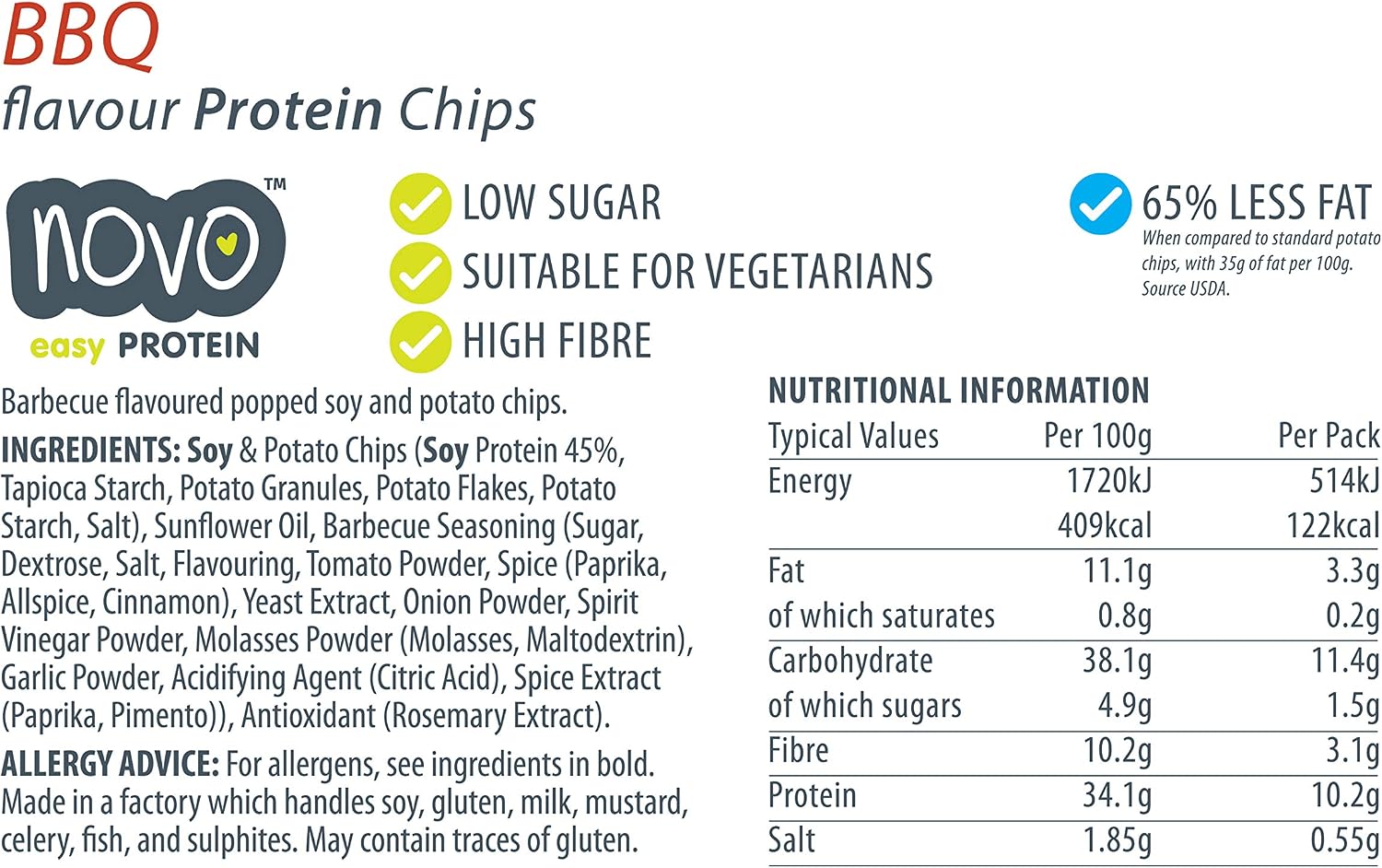 BBQ
flavour Protein Chips

novo™
easy PROTEIN

LOW SUGAR
SUITABLE FOR VEGETARIANS
HIGH FIBRE

65% LESS FAT
When compared to standard potato chips, with 35g of fat per 100g. Source USDA.

Barbecue flavoured popped soy and potato chips.

INGREDIENTS: Soy & Potato Chips (Soy Protein 45%, Tapioca Starch, Potato Granules, Potato Flakes, Potato Starch, Salt), Sunflower Oil, Barbecue Seasoning (Sugar, Dextrose, Salt, Flavouring, Tomato Powder, Spice (Paprika, Allspice, Cinnamon), Yeast Extract, Onion Powder, Spirit Vinegar Powder, Molasses Powder (Molasses, Maltodextrin), Garlic Powder, Acidifying Agent (Citric Acid), Spice Extract (Paprika, Pimento)), Antioxidant (Rosemary Extract).

ALLERGY ADVICE: For allergens, see ingredients in bold. Made in a factory which handles soy, gluten, milk, mustard, celery, fish, and sulphites. May contain traces of gluten.

NUTRITIONAL INFORMATION

| Typical Values | Per 100g | Per Pack |
|---|---|---|
| Energy | 1720kJ | 514kJ |
| | 409kcal | 122kcal |
| Fat | 11.1g | 3.3g |
| of which saturates | 0.8g | 0.2g |
| Carbohydrate | 38.1g | 11.4g |
| of which sugars | 4.9g | 1.5g |
| Fibre | 10.2g | 3.1g |
| Protein | 34.1g | 10.2g |
| Salt | 1.85g | 0.55g |